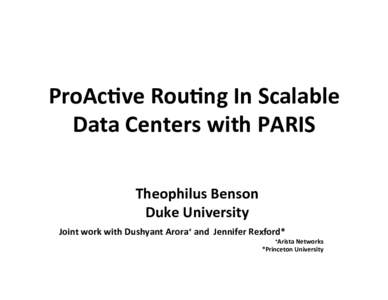 ProActive Routing In Scalable Data Centers with PARIS

Theophilus Benson
Duke University

Joint work with Dushyant Arora⁺ and Jennifer Rexford*

⁺Arista Networks
*Princeton University